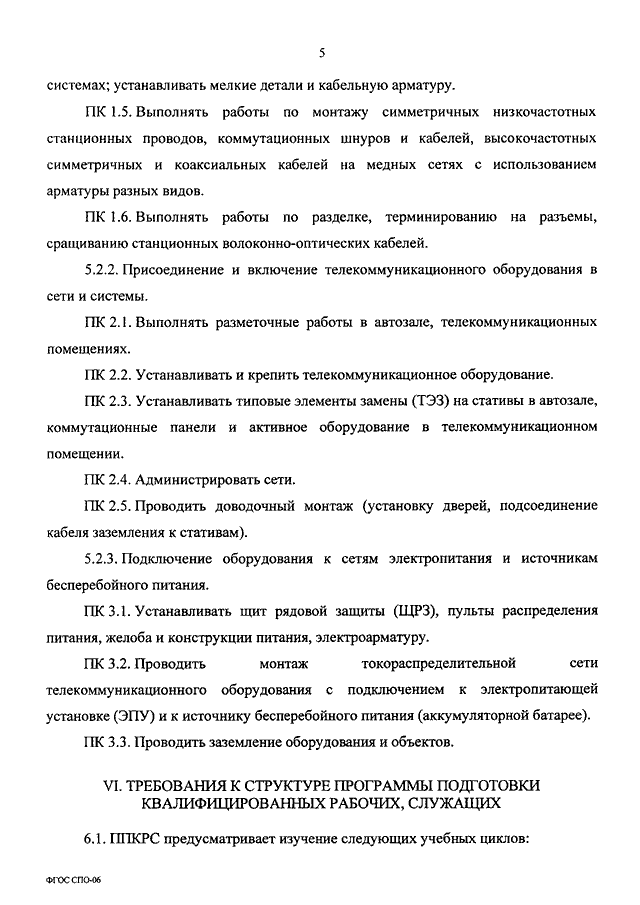 5

системах; устанавливать мелкие детали и кабельную арматуру.

ПК 1.5. Выполнять работы по монтажу симметричных низкочастотных станционных проводов, коммутационных шнуров и кабелей, высокочастотных симметричных и коаксиальных кабелей на медных сетях с использованием арматуры разных видов.

ПК 1.6. Выполнять работы по разделке, терминированию на разъемы, сращиванию станционных волоконно-оптических кабелей.

5.2.2. Присоединение и включение телекоммуникационного оборудования в сети и системы.

ПК 2.1. Выполнять разметочные работы в автозале, телекоммуникационных помещениях.

ПК 2.2. Устанавливать и крепить телекоммуникационное оборудование.

ПК 2.3. Устанавливать типовые элементы замены (ТЭЗ) на стативы в автозале, коммутационные панели и активное оборудование в телекоммуникационном помещении.

ПК 2.4. Администрировать сети.

ПК 2.5. Проводить доводочный монтаж (установку дверей, подсоединение кабеля заземления к стативам).

5.2.3. Подключение оборудования к сетям электропитания и источникам бесперебойного питания.

ПК 3.1. Устанавливать щит рядовой защиты (ЩРЗ), пульты распределения питания, желоба и конструкции питания, электроарматуру.

ПК 3.2. Проводить монтаж токораспределительной сети телекоммуникационного оборудования с подключением к электропитающей установке (ЭПУ) и к источнику бесперебойного питания (аккумуляторной батарее).

ПК 3.3. Проводить заземление оборудования и объектов.

VI. ТРЕБОВАНИЯ К СТРУКТУРЕ ПРОГРАММЫ ПОДГОТОВКИ КВАЛИФИЦИРОВАННЫХ РАБОЧИХ, СЛУЖАЩИХ

6.1. ППКРС предусматривает изучение следующих учебных циклов:

ФГОС СПО-06